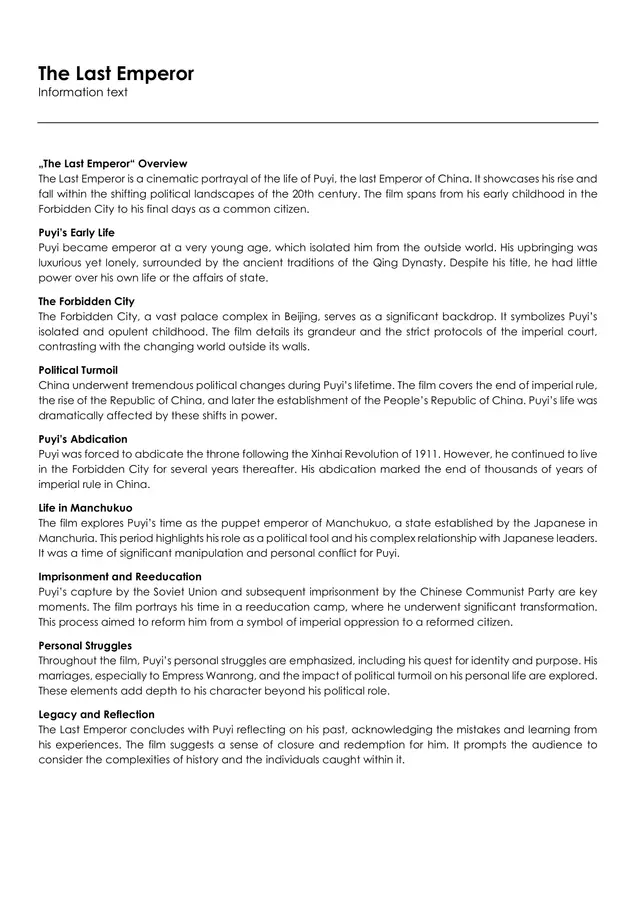 The Last Emperor
Information text

„The Last Emperor“ Overview
The Last Emperor is a cinematic portrayal of the life of Puyi, the last Emperor of China. It showcases his rise and fall within the shifting political landscapes of the 20th century. The film spans from his early childhood in the Forbidden City to his final days as a common citizen.

Puyi's Early Life
Puyi became emperor at a very young age, which isolated him from the outside world. His upbringing was luxurious yet lonely, surrounded by the ancient traditions of the Qing Dynasty. Despite his title, he had little power over his own life or the affairs of state.

The Forbidden City
The Forbidden City, a vast palace complex in Beijing, serves as a significant backdrop. It symbolizes Puyi's isolated and opulent childhood. The film details its grandeur and the strict protocols of the imperial court, contrasting with the changing world outside its walls.

Political Turmoil
China underwent tremendous political changes during Puyi's lifetime. The film covers the end of imperial rule, the rise of the Republic of China, and later the establishment of the People's Republic of China. Puyi's life was dramatically affected by these shifts in power.

Puyi's Abdication
Puyi was forced to abdicate the throne following the Xinhai Revolution of 1911. However, he continued to live in the Forbidden City for several years thereafter. His abdication marked the end of thousands of years of imperial rule in China.

Life in Manchukuo
The film explores Puyi's time as the puppet emperor of Manchukuo, a state established by the Japanese in Manchuria. This period highlights his role as a political tool and his complex relationship with Japanese leaders. It was a time of significant manipulation and personal conflict for Puyi.

Imprisonment and Reeducation
Puyi's capture by the Soviet Union and subsequent imprisonment by the Chinese Communist Party are key moments. The film portrays his time in a reeducation camp, where he underwent significant transformation. This process aimed to reform him from a symbol of imperial oppression to a reformed citizen.

Personal Struggles
Throughout the film, Puyi's personal struggles are emphasized, including his quest for identity and purpose. His marriages, especially to Empress Wanrong, and the impact of political turmoil on his personal life are explored. These elements add depth to his character beyond his political role.

Legacy and Reflection
The Last Emperor concludes with Puyi reflecting on his past, acknowledging the mistakes and learning from his experiences. The film suggests a sense of closure and redemption for him. It prompts the audience to consider the complexities of history and the individuals caught within it.